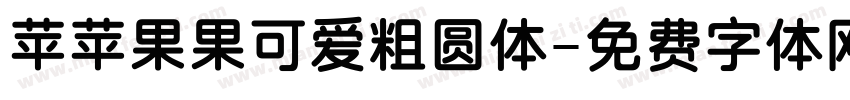 苹苹果果可爱粗圆体-免费字体网